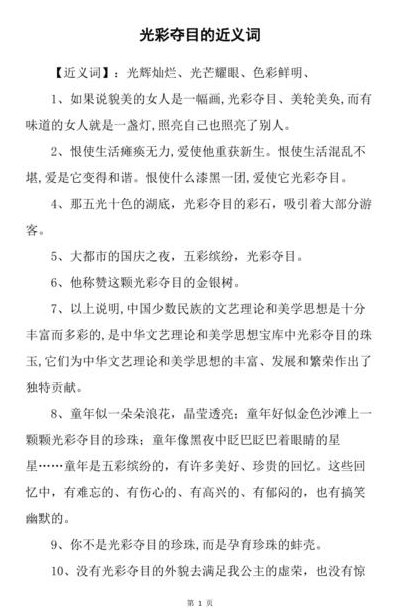 光彩夺目的近义词

【近义词】：光辉灿烂、光芒耀眼、色彩鲜明、

1、如果说貌美的女人是一幅画,光彩夺目、美轮美奂,而有味道的女人就是一盏灯,照亮自己也照亮了别人。

2、恨使生活瘫痪无力,爱使他重获新生。恨使生活混乱不堪,爱是它变得和谐。恨使什么漆黑一团,爱使它光彩夺目。

4、那五光十色的湖底，光彩夺目的彩石，吸引着大部分游客。

5、大都市的国庆之夜，五彩缤纷，光彩夺目。

6、他称赞这颗光彩夺目的金银树。

7、以上说明,中国少数民族的文艺理论和美学思想是十分丰富而多彩的,是中华文艺理论和美学思想宝库中光彩夺目的珠玉,它们为中华文艺理论和美学思想的丰富、发展和繁荣作出了独特贡献。

8、童年似一朵朵浪花，晶莹透亮；童年好似金色沙滩上一颗颗光彩夺目的珍珠；童年像黑夜中眨巴眨巴着眼睛的星星……童年是五彩缤纷的，有许多美好、珍贵的回忆。这些回忆中，有难忘的、有伤心的、有高兴的、有郁闷的，也有搞笑幽默的。

9、你不是光彩夺目的珍珠,而是孕育珍珠的蚌壳。

10、没有光彩夺目的外貌去满足我公主的虚荣，也没有惊

第 1 页